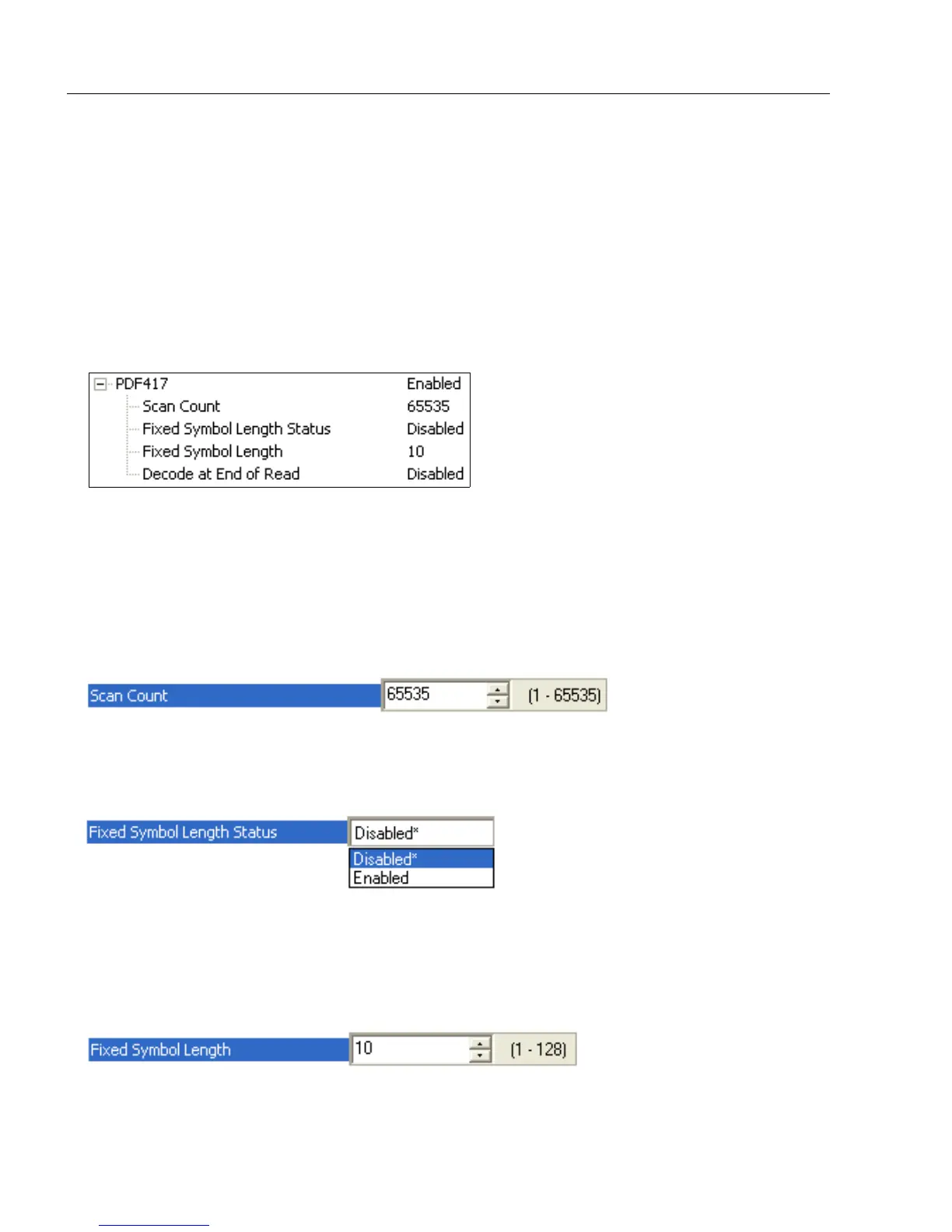 PDF417 Enabled
Scan Count 65535
Fixed Symbol Length Status Disabled
Fixed Symbol Length 10
Decode at End of Read Disabled

Scan Count
65535
(1 - 65535)

Fixed Symbol Length Status
Disabled*
Disabled*
Enabled

Fixed Symbol Length
10
(1 - 128)